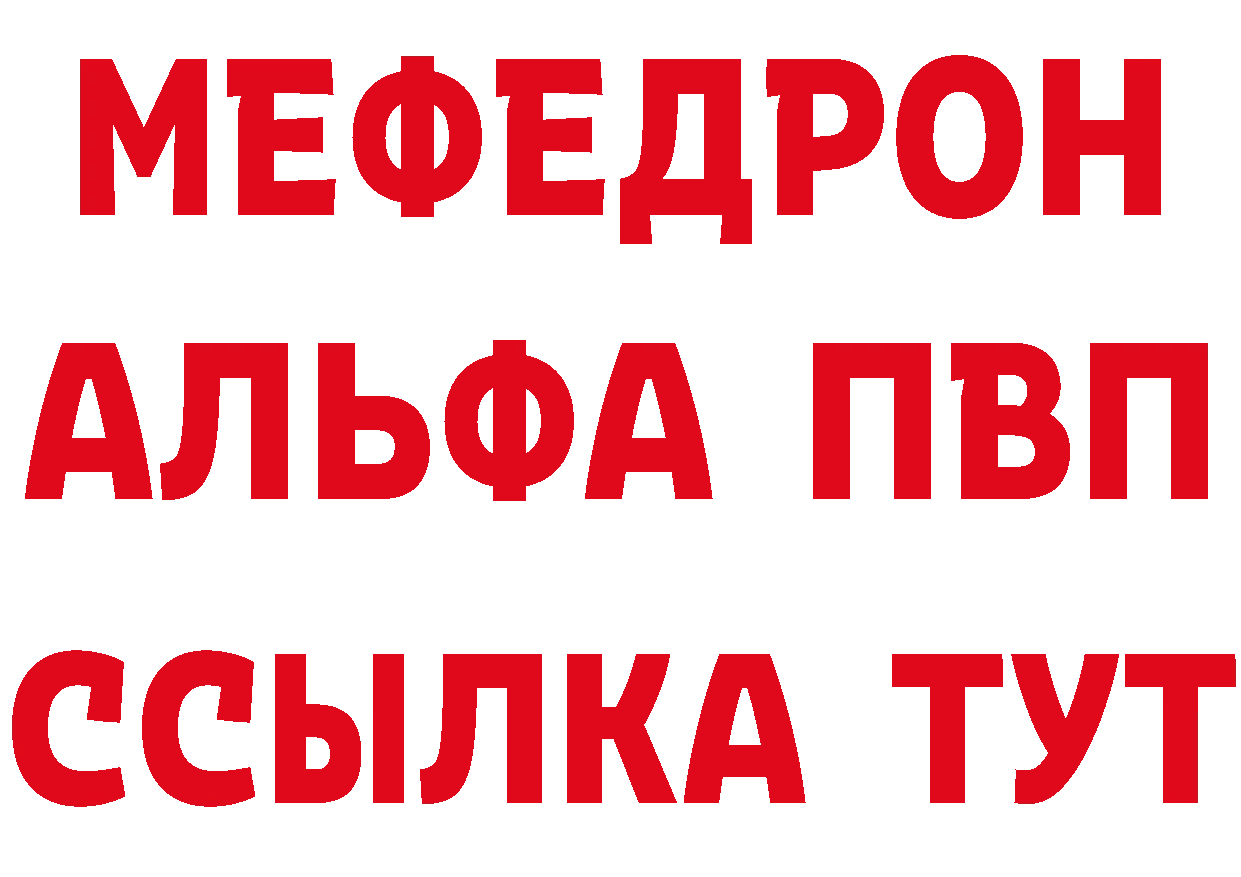 МЕФЕДРОН
АЛЬФА ПВП
ССЫЛКА ТУТ